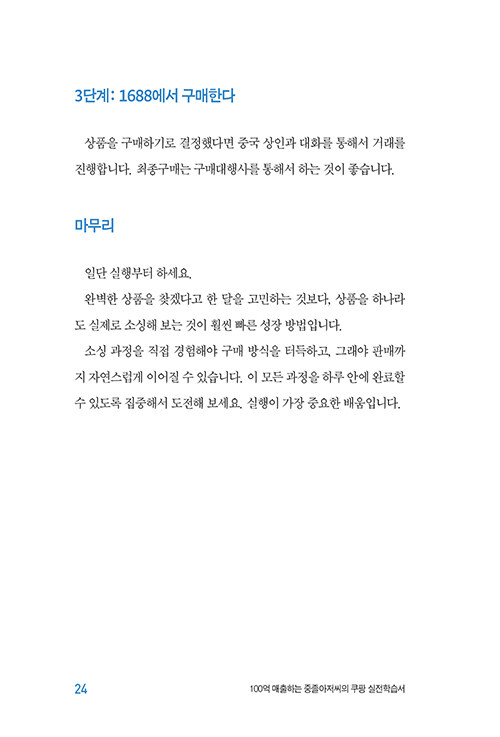 3단계: 1688에서 구매한다

상품을 구매하기로 결정했다면 중국 상인과 대화를 통해서 거래를 진행합니다. 최종구매는 구매대행사를 통해서 하는 것이 좋습니다.

마무리

일단 실행부터 하세요.

완벽한 상품을 찾겠다고 한 달을 고민하는 것보다, 상품을 하나라도 실제로 소싱해 보는 것이 훨씬 빠른 성장 방법입니다.

소싱 과정을 직접 경험해야 구매 방식을 터득하고, 그래야 판매까지 자연스럽게 이어질 수 있습니다. 이 모든 과정을 하루 안에 완료할 수 있도록 집중해서 도전해 보세요. 실행이 가장 중요한 배움입니다.

24

100억 매출하는 중졸아저씨의 쿠팡 실전학습서